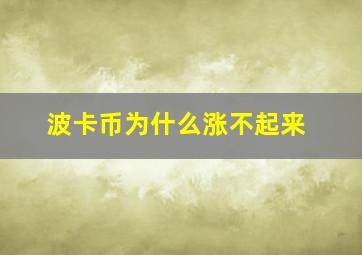 波卡币为什么涨不起来